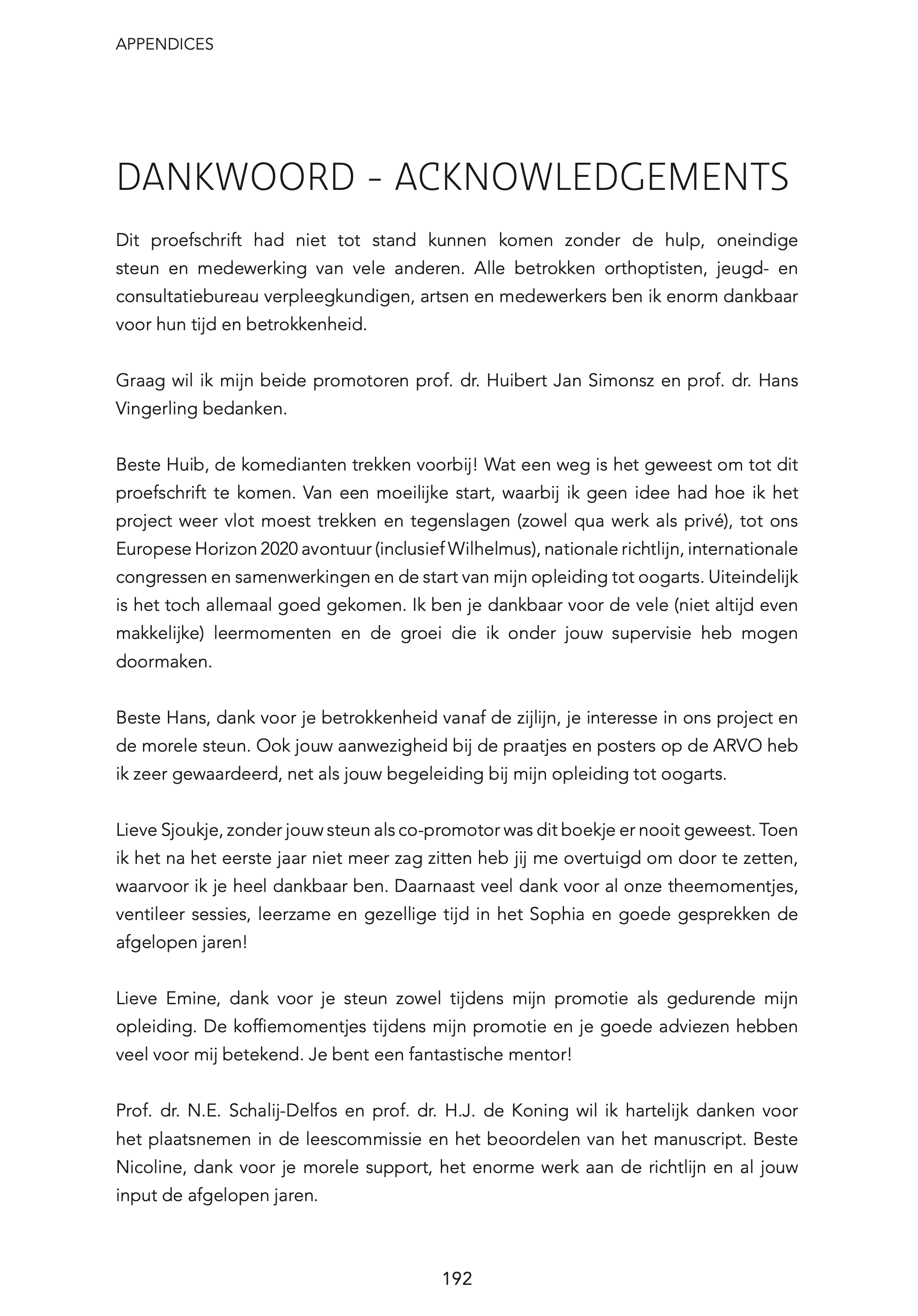 APPENDICES

DANKWOORD - ACKNOWLEDGEMENTS

Dit proefschrift had niet tot stand kunnen komen zonder de hulp, oneindige steun en medewerking van vele anderen. Alle betrokken orthoptisten, jeugd- en consultatiebureau verpleegkundigen, artsen en medewerkers ben ik enorm dankbaar voor hun tijd en betrokkenheid.

Graag wil ik mijn beide promotoren prof. dr. Huibert Jan Simonsz en prof. dr. Hans Vingerling bedanken.

Beste Huib, de komedianten trekken voorbij! Wat een weg is het geweest om tot dit proefschrift te komen. Van een moeilijke start, waarbij ik geen idee had hoe ik het project weer vlot moest trekken en tegenslagen (zowel qua werk als privé), tot ons Europese Horizon 2020 avontuur (inclusief Wilhelmus), nationale richtlijn, internationale congressen en samenwerkingen en de start van mijn opleiding tot oogarts. Uiteindelijk is het toch allemaal goed gekomen. Ik ben je dankbaar voor de vele (niet altijd even makkelijke) leermomenten en de groei die ik onder jouw supervisie heb mogen doormaken.

Beste Hans, dank voor je betrokkenheid vanaf de zijlijn, je interesse in ons project en de morele steun. Ook jouw aanwezigheid bij de praatjes en posters op de ARVO heb ik zeer gewaardeerd, net als jouw begeleiding bij mijn opleiding tot oogarts.

Lieve Sjoukje, zonder jouw steun als co-promotor was dit boekje er nooit geweest. Toen ik het na het eerste jaar niet meer zag zitten heb jij me overtuigd om door te zetten, waarvoor ik je heel dankbaar ben. Daarnaast veel dank voor al onze theemomentjes, ventileer sessies, leerzame en gezellige tijd in het Sophia en goede gesprekken de afgelopen jaren!

Lieve Emine, dank voor je steun zowel tijdens mijn promotie als gedurende mijn opleiding. De koffiemomentjes tijdens mijn promotie en je goede adviezen hebben veel voor mij betekend. Je bent een fantastische mentor!

Prof. dr. N.E. Schalij-Delfos en prof. dr. H.J. de Koning wil ik hartelijk danken voor het plaatsnemen in de leescommissie en het beoordelen van het manuscript. Beste Nicoline, dank voor je morele support, het enorme werk aan de richtlijn en al jouw input de afgelopen jaren.

192